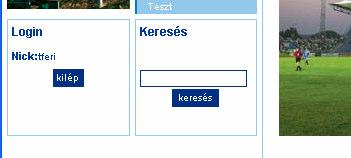 Teszt

Login

Nick:tferi

kilép

Keresés

keresés